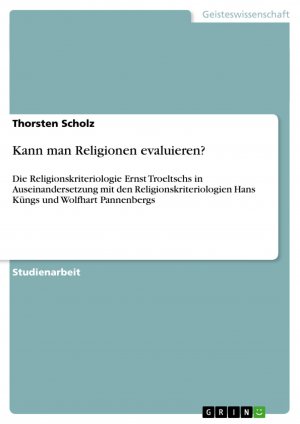 Geisteswissenschaft

Thorsten Scholz

Kann man Religionen evaluieren?

Die Religionskriteriologie Ernst Troeltschs in Auseinandersetzung mit den Religionskriteriologien Hans Küngs und Wolfhart Pannenbergs

Studienarbeit

GRIN